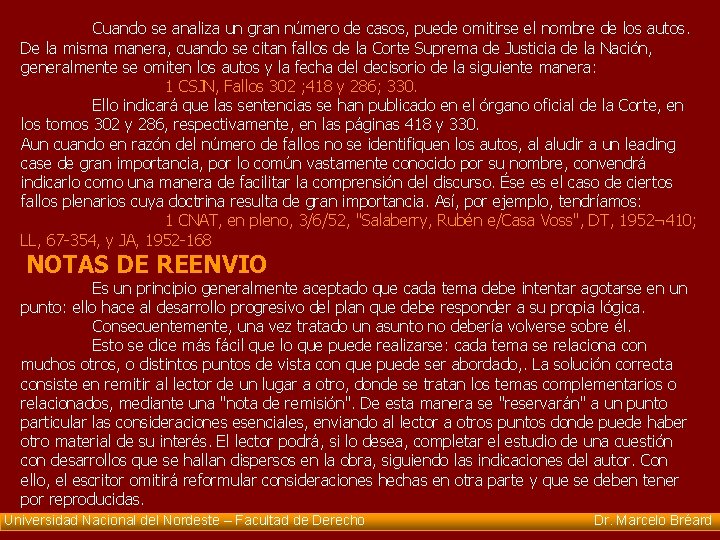 Cuando se analiza un gran número de casos, puede omitirse el nombre de los autos. De la misma manera, cuando se citan fallos de la Corte Suprema de Justicia de la Nación, generalmente se omiten los autos y la fecha del decisorio de la siguiente manera:

1 CSJN, Fallos 302 ;418 y 286; 330.

Ello indicará que las sentencias se han publicado en el órgano oficial de la Corte, en los tomos 302 y 286, respectivamente, en las páginas 418 y 330.

Aun cuando en razón del número de fallos no se identifiquen los autos, al aludir a un leading case de gran importancia, por lo común vastamente conocido por su nombre, convendrá indicarlo como una manera de facilitar la comprensión del discurso. Ése es el caso de ciertos fallos plenarios cuya doctrina resulta de gran importancia. Así, por ejemplo, tendríamos:

1 CNAT, en pleno, 3/6/52, "Salaberry, Rubén e/Casa Voss", DT, 1952¬410; LL, 67-354, y JA, 1952-168

NOTAS DE REENVIO

Es un principio generalmente aceptado que cada tema debe intentar agotarse en un punto: ello hace al desarrollo progresivo del plan que debe responder a su propia lógica.

Consecuentemente, una vez tratado un asunto no debería volverse sobre él.

Esto se dice más fácil que lo que puede realizarse: cada tema se relaciona con muchos otros, o distintos puntos de vista con que puede ser abordado,. La solución correcta consiste en remitir al lector de un lugar a otro, donde se tratan los temas complementarios o relacionados, mediante una "nota de remisión". De esta manera se "reservarán" a un punto particular las consideraciones esenciales, enviando al lector a otros puntos donde puede haber otro material de su interés. El lector podrá, si lo desea, completar el estudio de una cuestión con desarrollos que se hallan dispersos en la obra, siguiendo las indicaciones del autor. Con ello, el escritor omitirá reformular consideraciones hechas en otra parte y que se deben tener por reproducidas.

Universidad Nacional del Nordeste – Facultad de Derecho

Dr. Marcelo Bréard